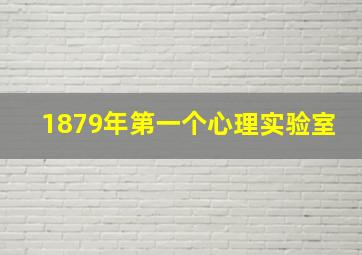 1879年第一个心理实验室